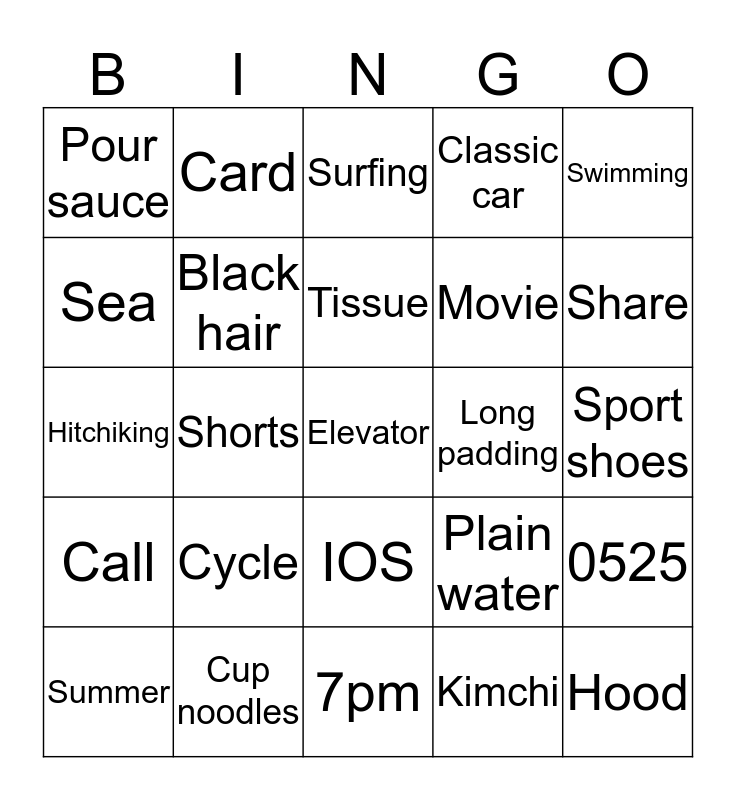 | B | I | N | G | O |
|---|---|---|---|---|
| Pour sauce | Card | Surfing | Classic car | Swimming |
| Sea | Black hair | Tissue | Movie | Share |
| Hitchiking | Shorts | Elevator | Long padding | Sport shoes |
| Call | Cycle | IOS | Plain water | 0525 |
| Summer | Cup noodles | 7pm | Kimchi | Hood |